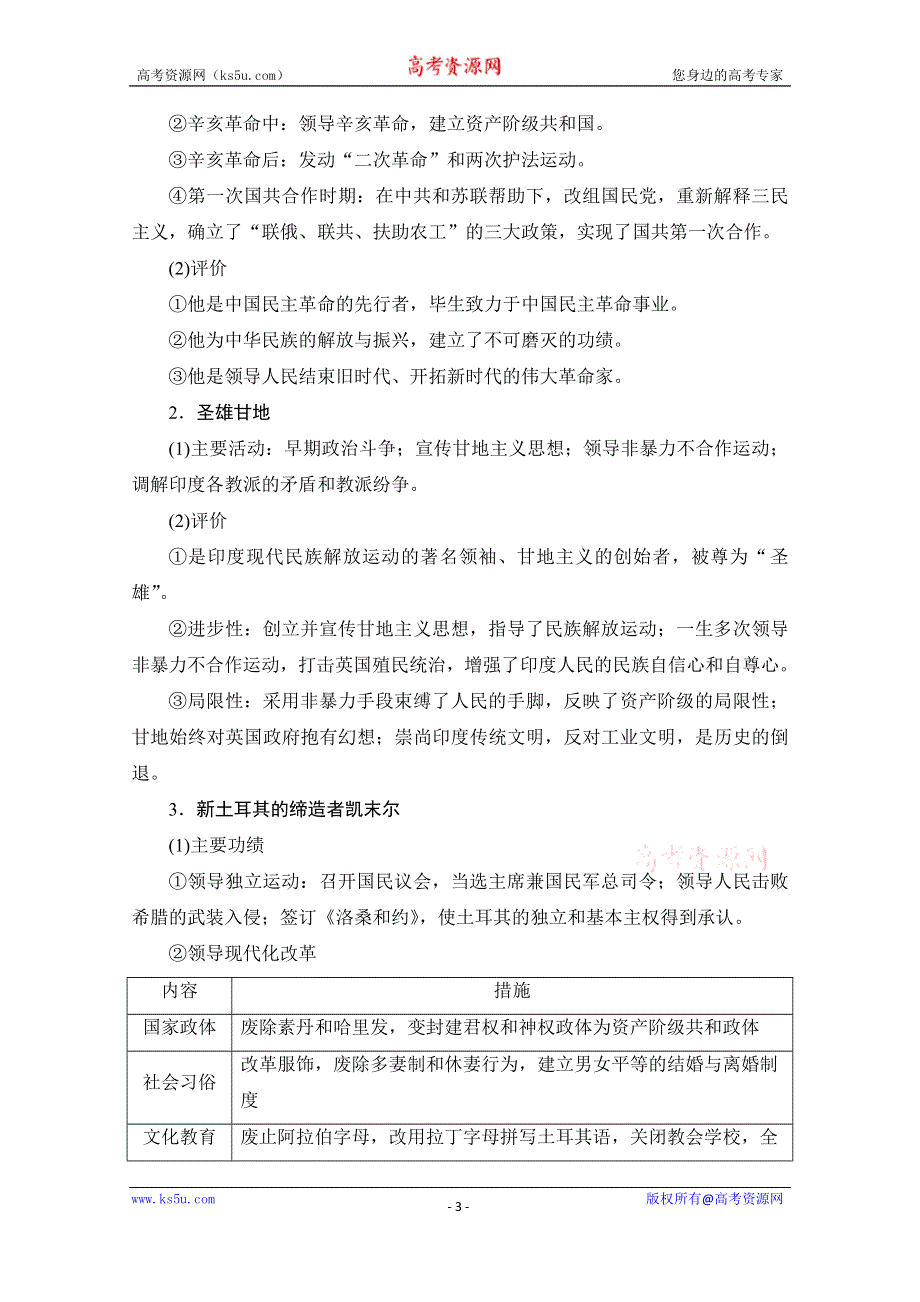 高考资源网（ks5u.com） 高考资源网 您身边的高考专家

②辛亥革命中：领导辛亥革命，建立资产阶级共和国。

③辛亥革命后：发动“二次革命”和两次护法运动。

④第一次国共合作时期：在中共和苏联帮助下，改组国民党，重新解释三民主义，确立了“联俄、联共、扶助农工”的三大政策，实现了国共第一次合作。

(2)评价

①他是中国民主革命的先行者，毕生致力于中国民主革命事业。

②他为中华民族的解放与振兴，建立了不可磨灭的功绩。

③他是领导人民结束旧时代、开拓新时代的伟大革命家。

2．圣雄甘地

(1)主要活动：早期政治斗争；宣传甘地主义思想；领导非暴力不合作运动；调解印度各教派的矛盾和教派纷争。

(2)评价

①是印度现代民族解放运动的著名领袖、甘地主义的创始者，被尊为“圣雄”。

②进步性：创立并宣传甘地主义思想，指导了民族解放运动；一生多次领导非暴力不合作运动，打击英国殖民统治，增强了印度人民的民族自信心和自尊心。

③局限性：采用非暴力手段束缚了人民的手脚，反映了资产阶级的局限性；甘地始终对英国政府抱有幻想；崇尚印度传统文明，反对工业文明，是历史的倒退。

3．新土耳其的缔造者凯末尔

(1)主要功绩

高考资源网

①领导独立运动：召开国民议会，当选主席兼国民军总司令；领导人民击败希腊的武装入侵；签订《洛桑和约》，使土耳其的独立和基本主权得到承认。

②领导现代化改革

| 内容 | 措施 |
|---|---|
| 国家政体 | 废除素丹和哈里发，变封建君权和神权政体为资产阶级共和政体 |
| 社会习俗 | 改革服饰，废除多妻制和休妻行为，建立男女平等的结婚与离婚制度 |
| 文化教育 | 废止阿拉伯字母，改用拉丁字母拼写土耳其语，关闭教会学校，全 |

www.ks5u.com - 3 - 版权所有@高考资源网